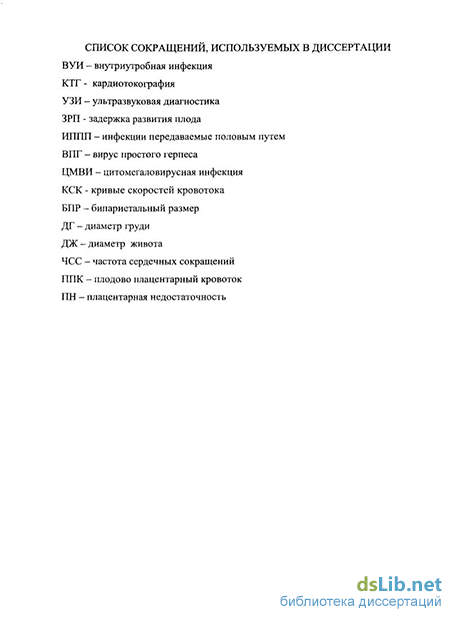 СПИСОК СОКРАЩЕНИЙ, ИСПОЛЬЗУЕМЫХ В ДИССЕРТАЦИИ

ВУИ – внутриутробная инфекция

КТГ - кардиотокография

УЗИ – ультразвуковая диагностика

ЗРП - задержка развития плода

ИППП – инфекции передаваемые половым путем

ВПГ – вирус простого герпеса

ЦМВИ – цитомегаловирусная инфекция

КСК - кривые скоростей кровотока

БПР – бипариетальный размер

ДГ – диаметр груди

ДЖ – диаметр живота

ЧСС – частота сердечных сокращений

ППК – плодово плацентарный кровоток

ПН – плацентарная недостаточность

dsLib.net
библиотека диссертаций